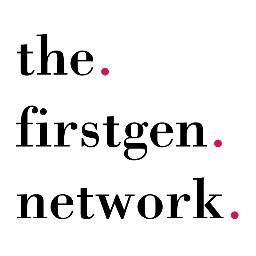 the.
firstgen.
network.